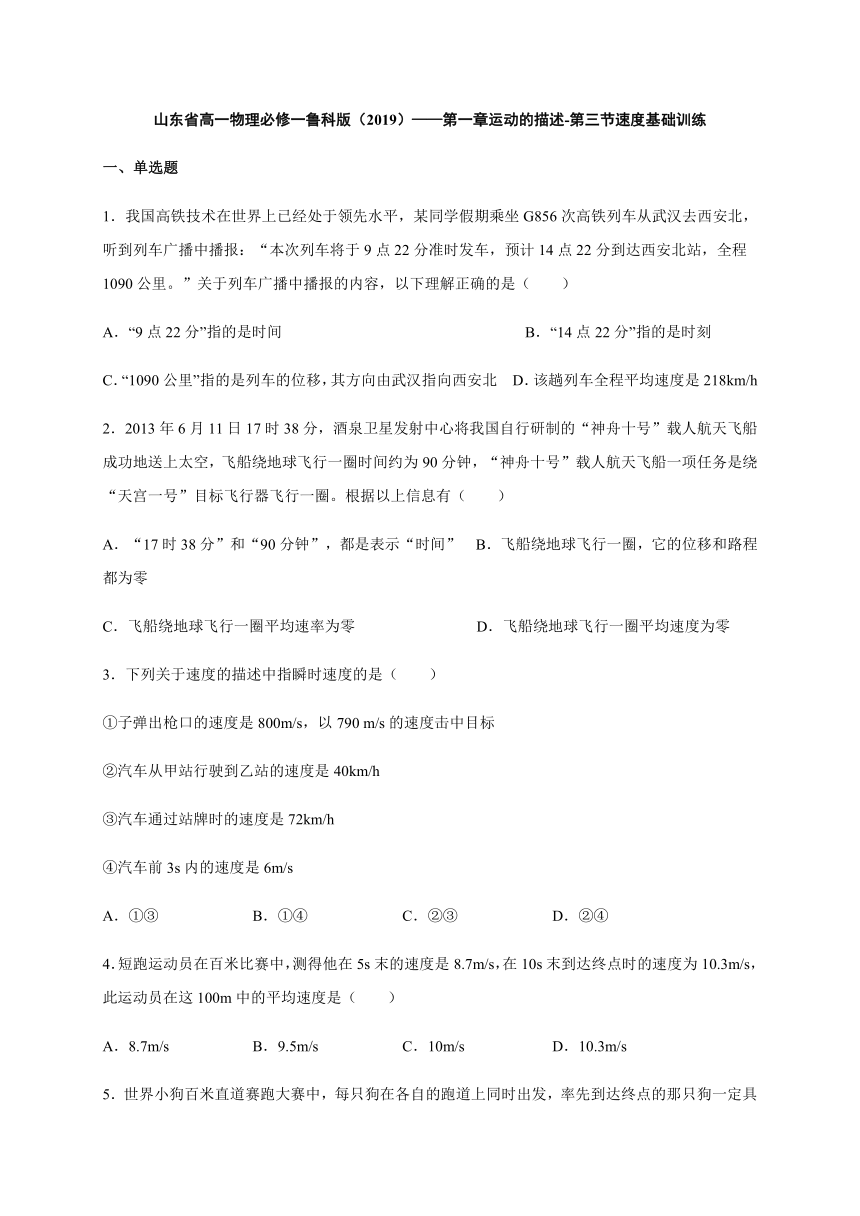 山东省高一物理必修一鲁科版（2019）——第一章运动的描述-第三节速度基础训练

一、单选题

1．我国高铁技术在世界上已经处于领先水平，某同学假期乘坐 G856 次高铁列车从武汉去西安北，听到列车广播中播报：“本次列车将于 9 点 22 分准时发车，预计 14 点 22 分到达西安北站，全程 1090 公里。”关于列车广播中播报的内容，以下理解正确的是（　　）

A．“9 点 22 分”指的是时间

B．“14 点 22 分”指的是时刻

C．“1090 公里”指的是列车的位移，其方向由武汉指向西安北

D．该趟列车全程平均速度是 218km/h

2．2013 年 6 月 11 日 17 时 38 分，酒泉卫星发射中心将我国自行研制的“神舟十号”载人航天飞船成功地送上太空，飞船绕地球飞行一圈时间约为 90 分钟，“神舟十号”载人航天飞船一项任务是绕“天宫一号”目标飞行器飞行一圈。根据以上信息有（　　）

A．“17 时 38 分”和“90 分钟”，都是表示“时间”

B．飞船绕地球飞行一圈，它的位移和路程都为零

C．飞船绕地球飞行一圈平均速率为零

D．飞船绕地球飞行一圈平均速度为零

3．下列关于速度的描述中指瞬时速度的是（　　）

①子弹出枪口的速度是 800m/s，以 790 m/s 的速度击中目标

②汽车从甲站行驶到乙站的速度是 40km/h

③汽车通过站牌时的速度是 72km/h

④汽车前 3s 内的速度是 6m/s

A．①③　　B．①④　　C．②③　　D．②④

4．短跑运动员在百米比赛中，测得他在 5s 末的速度是 8.7m/s，在 10s 末到达终点时的速度为 10.3m/s，此运动员在这 100m 中的平均速度是（　　）

A．8.7m/s　　B．9.5m/s　　C．10m/s　　D．10.3m/s

5．世界小狗百米直道赛跑大赛中，每只狗在各自的跑道上同时出发，率先到达终点的那只狗一定具